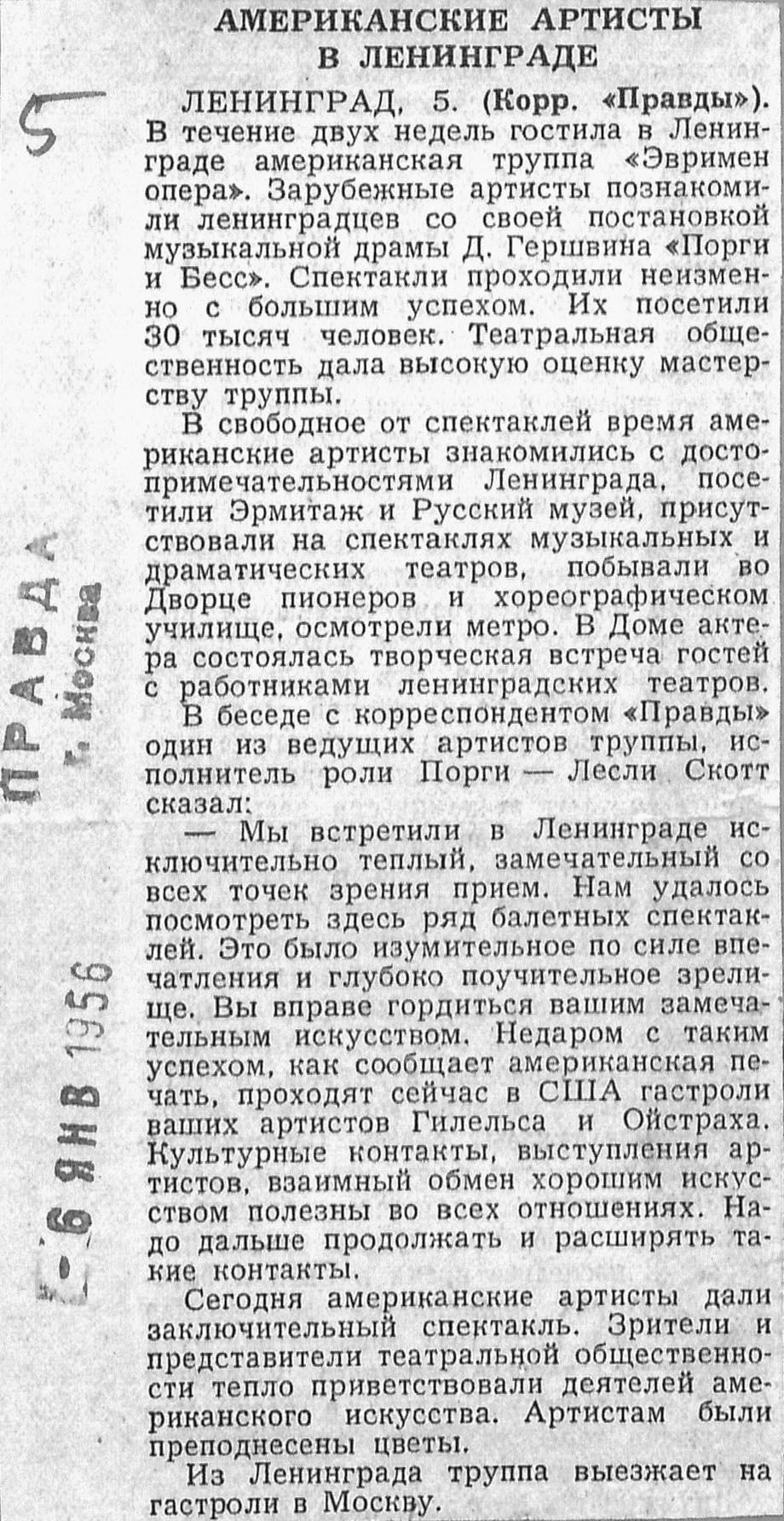 5

ПРАВДА
г. Москва

- 6 ЯНВ 1956

АМЕРИКАНСКИЕ АРТИСТЫ В ЛЕНИНГРАДЕ

ЛЕНИНГРАД, 5. (Корр. «Правды»). В течение двух недель гостила в Ленинграде американская труппа «Эвримен опера». Зарубежные артисты познакомили ленинградцев со своей постановкой музыкальной драмы Д. Гершвина «Порги и Бесс». Спектакли проходили неизменно с большим успехом. Их посетили 30 тысяч человек. Театральная общественность дала высокую оценку мастерству труппы.

В свободное от спектаклей время американские артисты знакомились с достопримечательностями Ленинграда, посетили Эрмитаж и Русский музей, присутствовали на спектаклях музыкальных и драматических театров, побывали во Дворце пионеров и хореографическом училище, осмотрели метро. В Доме актера состоялась творческая встреча гостей с работниками ленинградских театров.

В беседе с корреспондентом «Правды» один из ведущих артистов труппы, исполнитель роли Порги — Лесли Скотт сказал:

— Мы встретили в Ленинграде исключительно теплый, замечательный со всех точек зрения прием. Нам удалось посмотреть здесь ряд балетных спектаклей. Это было изумительное по силе впечатления и глубоко поучительное зрелище. Вы вправе гордиться вашим замечательным искусством. Недаром с таким успехом, как сообщает американская печать, проходят сейчас в США гастроли ваших артистов Гилельса и Ойстраха. Культурные контакты, выступления артистов, взаимный обмен хорошим искусством полезны во всех отношениях. Надо дальше продолжать и расширять такие контакты.

Сегодня американские артисты дали заключительный спектакль. Зрители и представители театральной общественности тепло приветствовали деятелей американского искусства. Артистам были преподнесены цветы.

Из Ленинграда труппа выезжает на гастроли в Москву.